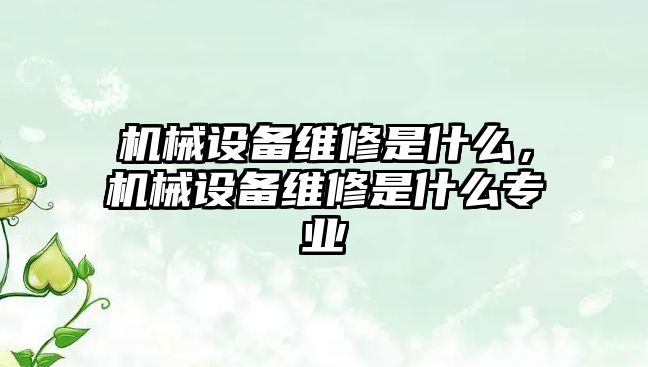 机械设备维修是什么，机械设备维修是什么专业